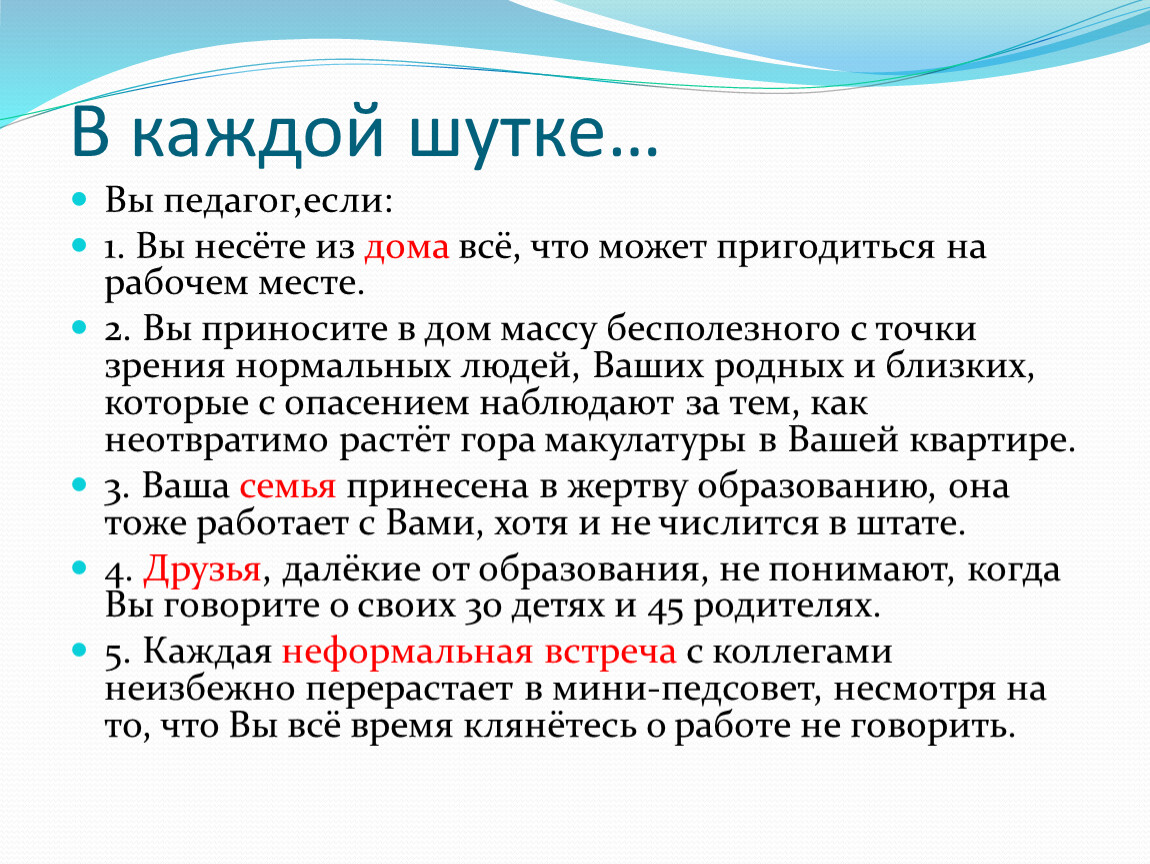 В каждой шутке…

Вы педагог,если:

1. Вы несёте из дома всё, что может пригодиться на рабочем месте.

2. Вы приносите в дом массу бесполезного с точки зрения нормальных людей, Ваших родных и близких, которые с опасением наблюдают за тем, как неотвратимо растёт гора макулатуры в Вашей квартире.

3. Ваша семья принесена в жертву образованию, она тоже работает с Вами, хотя и не числится в штате.

4. Друзья, далёкие от образования, не понимают, когда Вы говорите о своих 30 детях и 45 родителях.

5. Каждая неформальная встреча с коллегами неизбежно перерастает в мини-педсовет, несмотря на то, что Вы всё время клянётесь о работе не говорить.